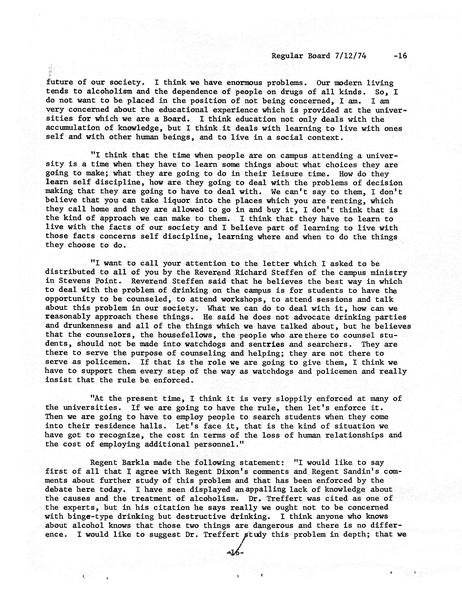 Regular Board 7/12/74 -16

future of our society. I think we have enormous problems. Our modern living tends to alcoholism and the dependence of people on drugs of all kinds. So, I do not want to be placed in the position of not being concerned, I am. I am very concerned about the educational experience which is provided at the universities for which we are a Board. I think education not only deals with the accumulation of knowledge, but I think it deals with learning to live with ones self and with other human beings, and to live in a social context.

"I think that the time when people are on campus attending a university is a time when they have to learn some things about what choices they are going to make; what they are going to do in their leisure time. How do they learn self discipline, how are they going to deal with the problems of decision making that they are going to have to deal with. We can't say to them, I don't believe that you can take liquor into the places which you are renting, which they call home and they are allowed to go in and buy it, I don't think that is the kind of approach we can make to them. I think that they have to learn to live with the facts of our society and I believe part of learning to live with those facts concerns self discipline, learning where and when to do the things they choose to do.

"I want to call your attention to the letter which I asked to be distributed to all of you by the Reverend Richard Steffen of the campus ministry in Stevens Point. Reverend Steffen said that he believes the best way in which to deal with the problem of drinking on the campus is for students to have the opportunity to be counseled, to attend workshops, to attend sessions and talk about this problem in our society. What we can do to deal with it, how can we reasonably approach these things. He said he does not advocate drinking parties and drunkenness and all of the things which we have talked about, but he believes that the counselors, the housefellows, the people who are there to counsel students, should not be made into watchdogs and sentries and searchers. They are there to serve the purpose of counseling and helping; they are not there to serve as policemen. If that is the role we are going to give them, I think we have to support them every step of the way as watchdogs and policemen and really insist that the rule be enforced.

"At the present time, I think it is very sloppily enforced at many of the universities. If we are going to have the rule, then let's enforce it. Then we are going to have to employ people to search students when they come into their residence halls. Let's face it, that is the kind of situation we have got to recognize, the cost in terms of the loss of human relationships and the cost of employing additional personnel."

Regent Barkla made the following statement: "I would like to say first of all that I agree with Regent Dixon's comments and Regent Sandin's comments about further study of this problem and that has been enforced by the debate here today. I have seen displayed an appalling lack of knowledge about the causes and the treatment of alcoholism. Dr. Treffert was cited as one of the experts, but in his citation he says really we ought not to be concerned with binge-type drinking but destructive drinking. I think anyone who knows about alcohol knows that those two things are dangerous and there is no difference. I would like to suggest Dr. Treffert study this problem in depth; that we

-16-